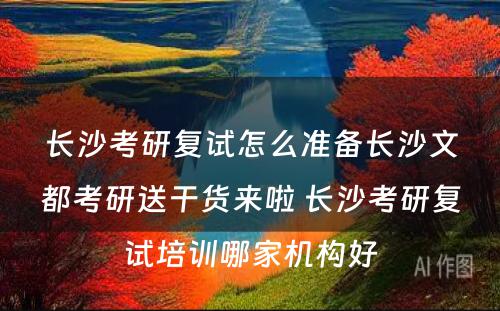 长沙考研复试怎么准备长沙文都考研送干货来啦 长沙考研复试培训哪家机构好

AI 作图